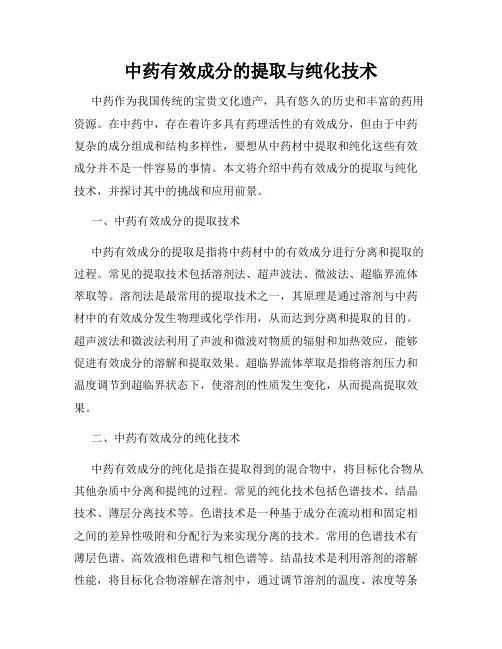 中药有效成分的提取与纯化技术

中药作为我国传统的宝贵文化遗产，具有悠久的历史和丰富的药用资源。在中药中，存在着许多具有药理活性的有效成分，但由于中药复杂的成分组成和结构多样性，要想从中药材中提取和纯化这些有效成分并不是一件容易的事情。本文将介绍中药有效成分的提取与纯化技术，并探讨其中的挑战和应用前景。

一、中药有效成分的提取技术

中药有效成分的提取是指将中药材中的有效成分进行分离和提取的过程。常见的提取技术包括溶剂法、超声波法、微波法、超临界流体萃取等。溶剂法是最常用的提取技术之一，其原理是通过溶剂与中药材中的有效成分发生物理或化学作用，从而达到分离和提取的目的。超声波法和微波法利用了声波和微波对物质的辐射和加热效应，能够促进有效成分的溶解和提取效果。超临界流体萃取是指将溶剂压力和温度调节到超临界状态下，使溶剂的性质发生变化，从而提高提取效果。

二、中药有效成分的纯化技术

中药有效成分的纯化是指在提取得到的混合物中，将目标化合物从其他杂质中分离和提纯的过程。常见的纯化技术包括色谱技术、结晶技术、薄层分离技术等。色谱技术是一种基于成分在流动相和固定相之间的差异性吸附和分配行为来实现分离的技术。常用的色谱技术有薄层色谱、高效液相色谱和气相色谱等。结晶技术是利用溶剂的溶解性能，将目标化合物溶解在溶剂中，通过调节溶剂的温度、浓度等条